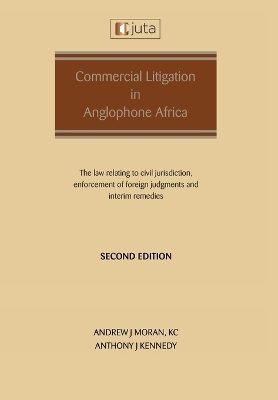 juta

Commercial Litigation in Anglophone Africa

The law relating to civil jurisdiction, enforcement of foreign judgments and interim remedies

SECOND EDITION

ANDREW J MORAN, KC
ANTHONY J KENNEDY